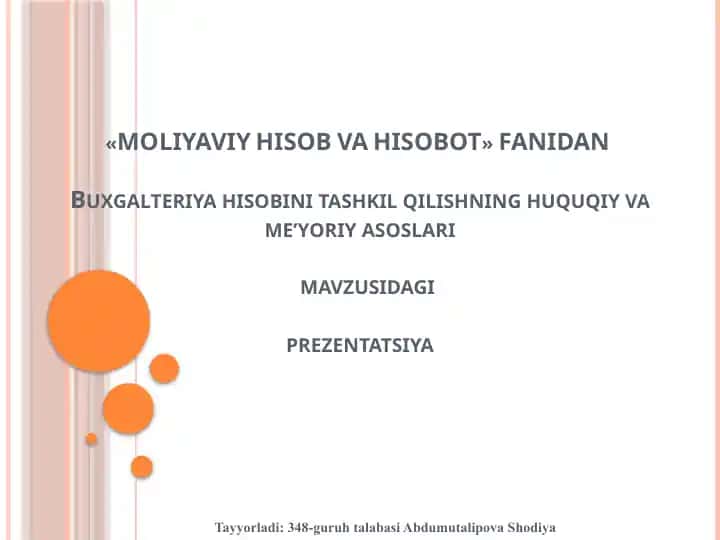 «MOLIYAVIY HISOB VA HISOBOT» FANIDAN

BUXGALTERIYA HISOBINI TASHKIL QILISHNING HUQUQIY VA ME'YORIY ASOSLARI

MAVZUSIDAGI

PREZENTATSIYA

Tayyorladi: 348-guruh talabasi Abdumutalipova Shodiya